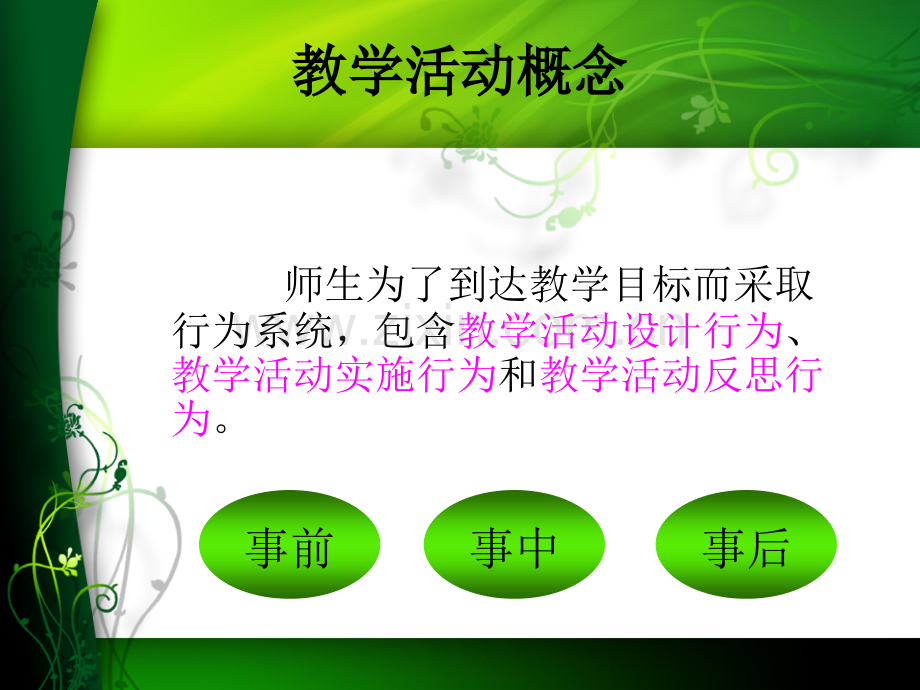 教学活动概念

师生为了到达教学目标而采取行为系统，包含教学活动设计行为、教学活动实施行为和教学活动反思行为。

事前

事中

事后